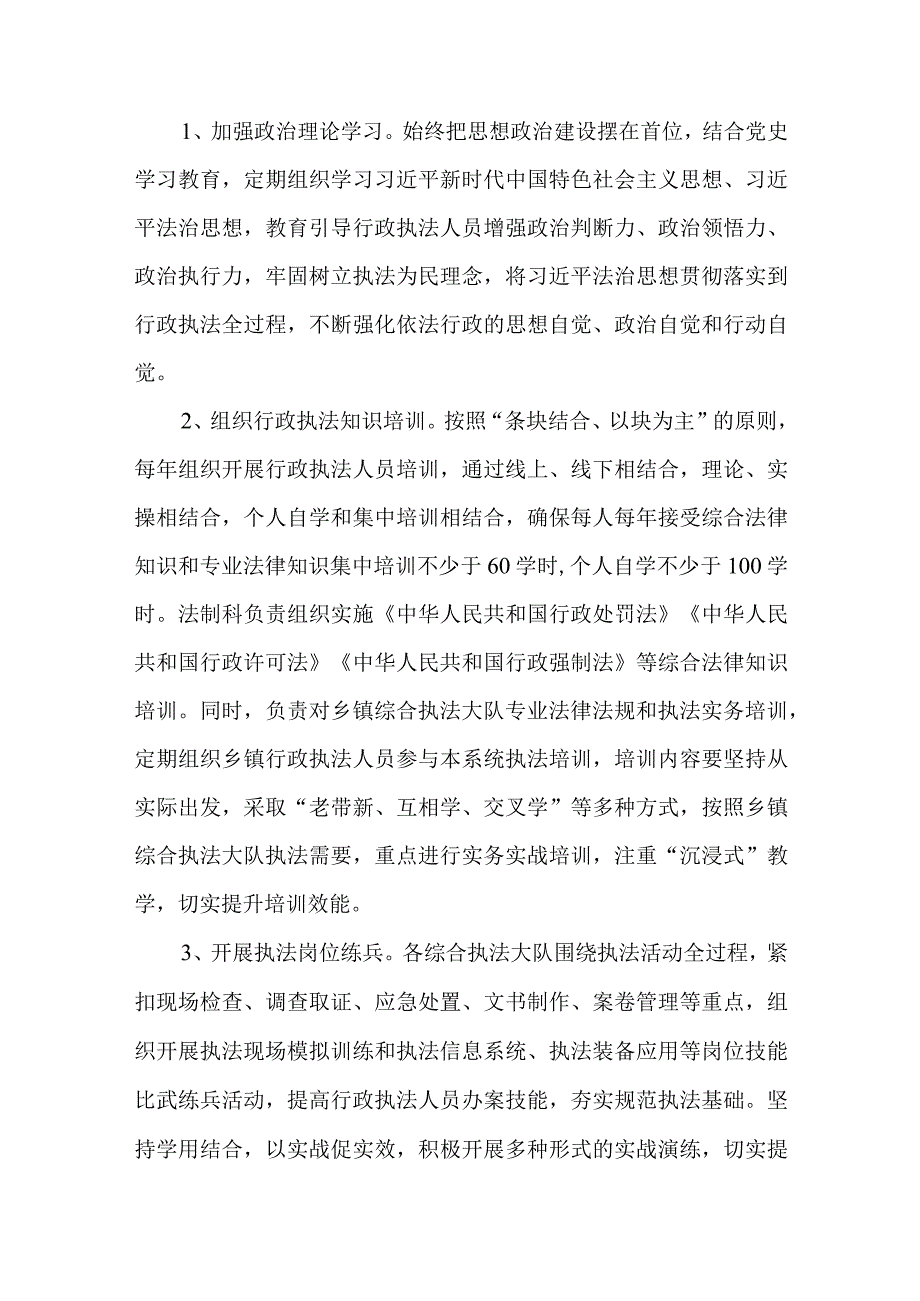 1、加强政治理论学习。始终把思想政治建设摆在首位，结合党史学习教育，定期组织学习习近平新时代中国特色社会主义思想、习近平法治思想，教育引导行政执法人员增强政治判断力、政治领悟力、政治执行力，牢固树立执法为民理念，将习近平法治思想贯彻落实到行政执法全过程，不断强化依法行政的思想自觉、政治自觉和行动自觉。

2、组织行政执法知识培训。按照“条块结合、以块为主”的原则，每年组织开展行政执法人员培训，通过线上、线下相结合，理论、实操相结合，个人自学和集中培训相结合，确保每人每年接受综合法律知识和专业法律知识集中培训不少于60学时，个人自学不少于100学时。法制科负责组织实施《中华人民共和国行政处罚法》《中华人民共和国行政许可法》《中华人民共和国行政强制法》等综合法律知识培训。同时，负责对乡镇综合执法大队专业法律法规和执法实务培训，定期组织乡镇行政执法人员参与本系统执法培训，培训内容要坚持从实际出发，采取“老带新、互相学、交叉学”等多种方式，按照乡镇综合执法大队执法需要，重点进行实务实战培训，注重“沉浸式”教学，切实提升培训效能。

3、开展执法岗位练兵。各综合执法大队围绕执法活动全过程，紧扣现场检查、调查取证、应急处置、文书制作、案卷管理等重点，组织开展执法现场模拟训练和执法信息系统、执法装备应用等岗位技能比武练兵活动，提高行政执法人员办案技能，夯实规范执法基础。坚持学用结合，以实战促实效，积极开展多种形式的实战演练，切实提